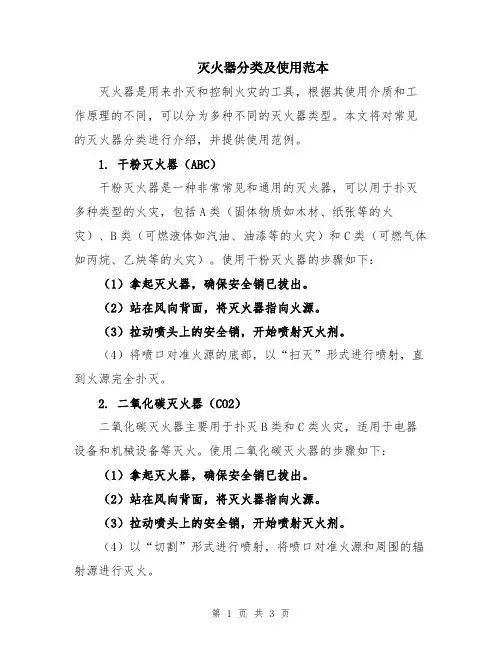 灭火器分类及使用范本

灭火器是用来扑灭和控制火灾的工具，根据其使用介质和工作原理的不同，可以分为多种不同的灭火器类型。本文将对常见的灭火器分类进行介绍，并提供使用范例。

1. 干粉灭火器（ABC）

干粉灭火器是一种非常常见和通用的灭火器，可以用于扑灭多种类型的火灾，包括A类（固体物质如木材、纸张等的火灾）、B类（可燃液体如汽油、油漆等的火灾）和C类（可燃气体如丙烷、乙炔等的火灾）。使用干粉灭火器的步骤如下：

（1）拿起灭火器，确保安全销已拔出。

（2）站在风向背面，将灭火器指向火源。

（3）拉动喷头上的安全销，开始喷射灭火剂。

（4）将喷口对准火源的底部，以“扫灭”形式进行喷射，直到火源完全扑灭。

2. 二氧化碳灭火器（CO2）

二氧化碳灭火器主要用于扑灭B类和C类火灾，适用于电器设备和机械设备等灭火。使用二氧化碳灭火器的步骤如下：

（1）拿起灭火器，确保安全销已拔出。

（2）站在风向背面，将灭火器指向火源。

（3）拉动喷头上的安全销，开始喷射灭火剂。

（4）以“切割”形式进行喷射，将喷口对准火源和周围的辐射源进行灭火。

第 1 页 共 3 页